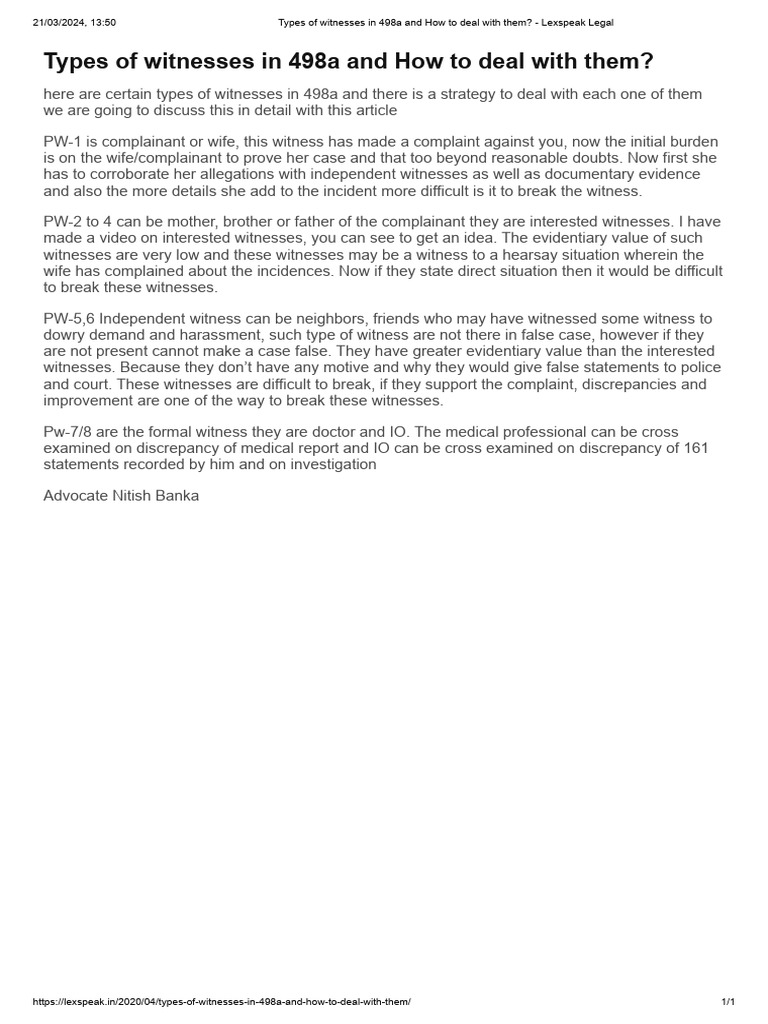 21/03/2024, 13:50 Types of witnesses in 498a and How to deal with them? - Lexspeak Legal

Types of witnesses in 498a and How to deal with them?

here are certain types of witnesses in 498a and there is a strategy to deal with each one of them we are going to discuss this in detail with this article

PW-1 is complainant or wife, this witness has made a complaint against you, now the initial burden is on the wife/complainant to prove her case and that too beyond reasonable doubts. Now first she has to corroborate her allegations with independent witnesses as well as documentary evidence and also the more details she add to the incident more difficult is it to break the witness.

PW-2 to 4 can be mother, brother or father of the complainant they are interested witnesses. I have made a video on interested witnesses, you can see to get an idea. The evidentiary value of such witnesses are very low and these witnesses may be a witness to a hearsay situation wherein the wife has complained about the incidences. Now if they state direct situation then it would be difficult to break these witnesses.

PW-5,6 Independent witness can be neighbors, friends who may have witnessed some witness to dowry demand and harassment, such type of witness are not there in false case, however if they are not present cannot make a case false. They have greater evidentiary value than the interested witnesses. Because they don't have any motive and why they would give false statements to police and court. These witnesses are difficult to break, if they support the complaint, discrepancies and improvement are one of the way to break these witnesses.

Pw-7/8 are the formal witness they are doctor and IO. The medical professional can be cross examined on discrepancy of medical report and IO can be cross examined on discrepancy of 161 statements recorded by him and on investigation

Advocate Nitish Banka

https://lexspeak.in/2020/04/types-of-witnesses-in-498a-and-how-to-deal-with-them/ 1/1